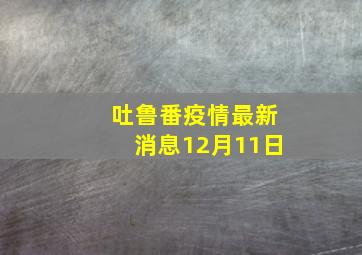 吐鲁番疫情最新消息12月11日